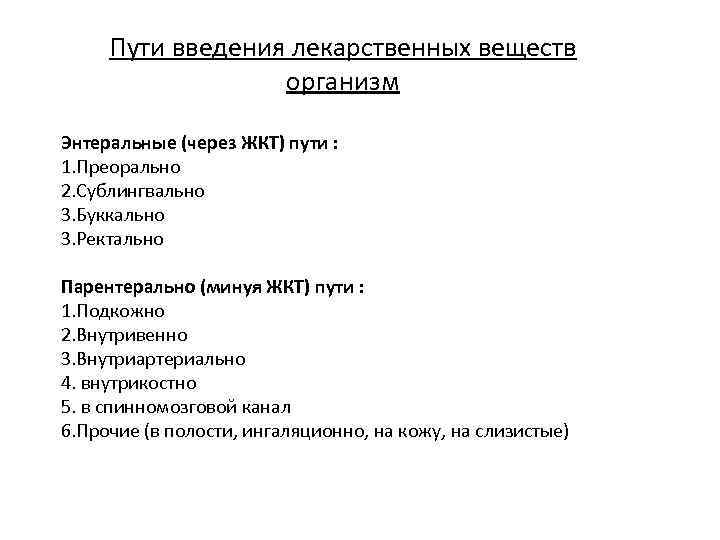 Пути введения лекарственных веществ организм

Энтеральные (через ЖКТ) пути :
1.Преорально
2.Сублингвально
3.Буккально
3.Ректально

Парентерально (минуя ЖКТ) пути :
1.Подкожно
2.Внутривенно
3.Внутриартериально
4. внутрикостно
5. в спинномозговой канал
6.Прочие (в полости, ингаляционно, на кожу, на слизистые)